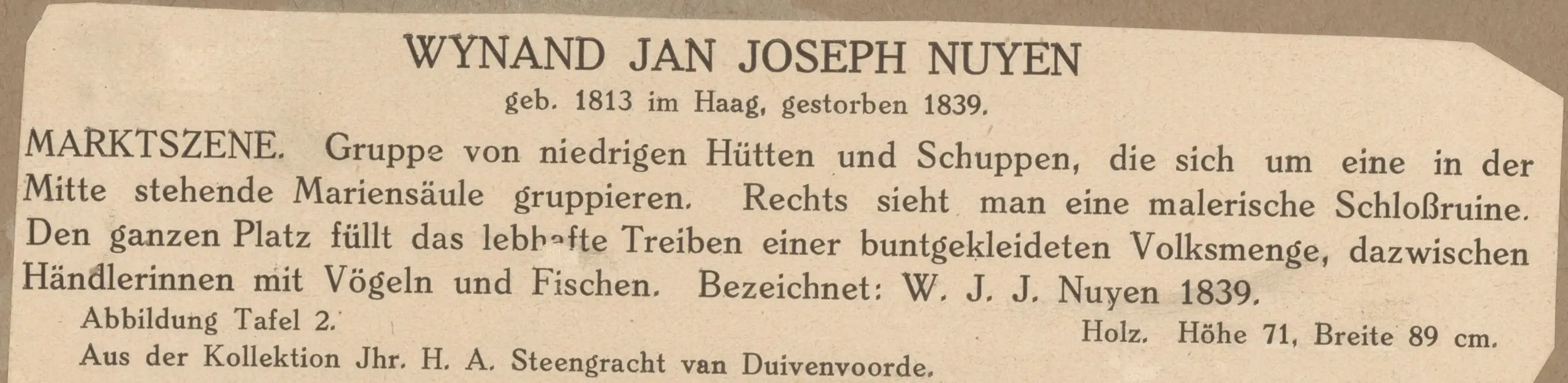 WYNAND JAN JOSEPH NUYEN

geb. 1813 im Haag, gestorben 1839.

MARKTSZENE. Gruppe von niedrigen Hütten und Schuppen, die sich um eine in der Mitte stehende Mariensäule gruppieren. Rechts sieht man eine malerische Schloßruine. Den ganzen Platz füllt das lebhafte Treiben einer buntgekleideten Volksmenge, dazwischen Händlerinnen mit Vögeln und Fischen. Bezeichnet: W. J. J. Nuyen 1839.

Abbildung Tafel 2.

Holz. Höhe 71, Breite 89 cm.

Aus der Kollektion Jhr. H. A. Steengracht van Duivenvoorde.